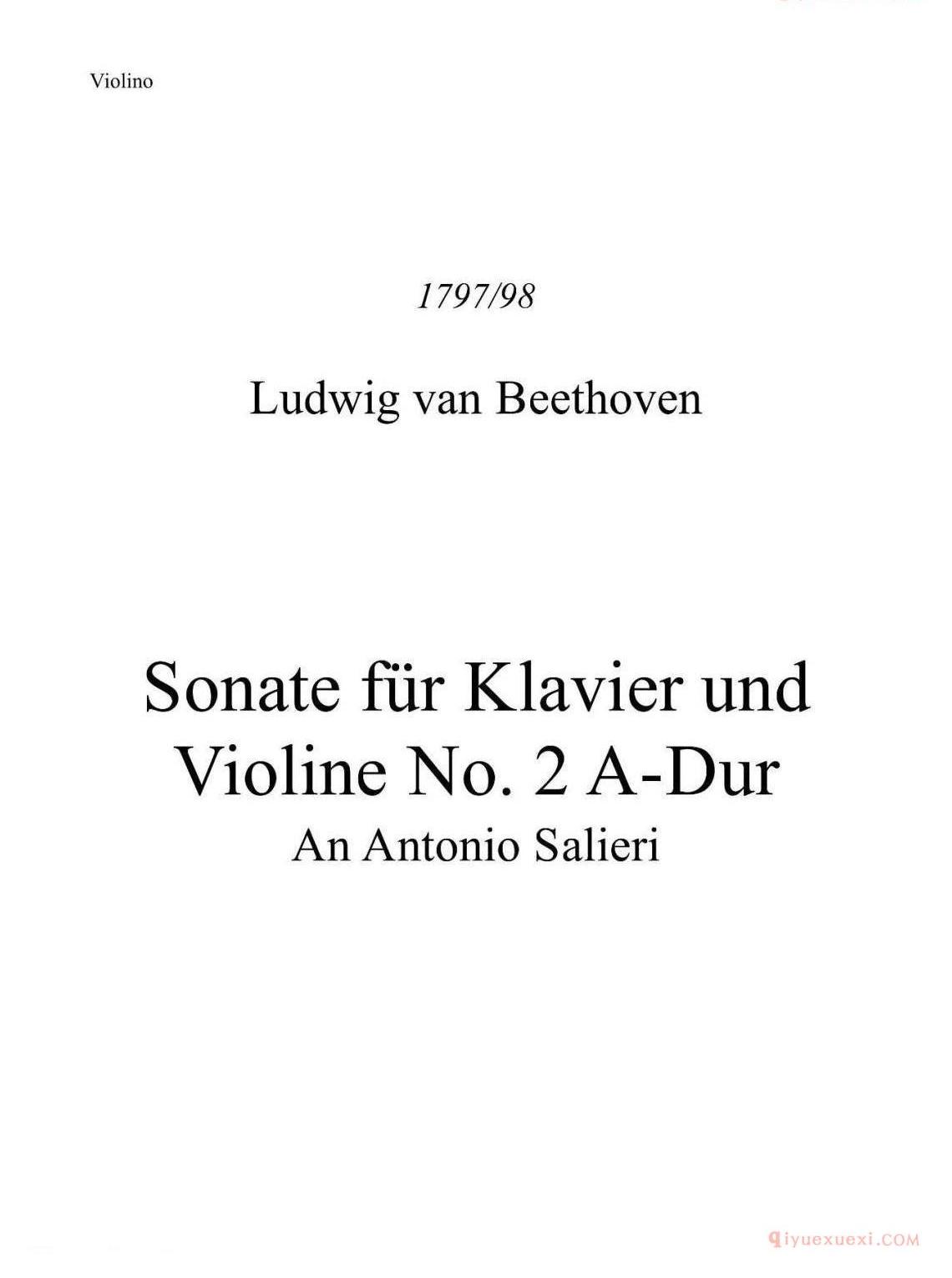 Violino

1797/98

Ludwig van Beethoven

Sonate für Klavier und Violine No. 2 A-Dur

An Antonio Salieri

qiyuexuexi.COM